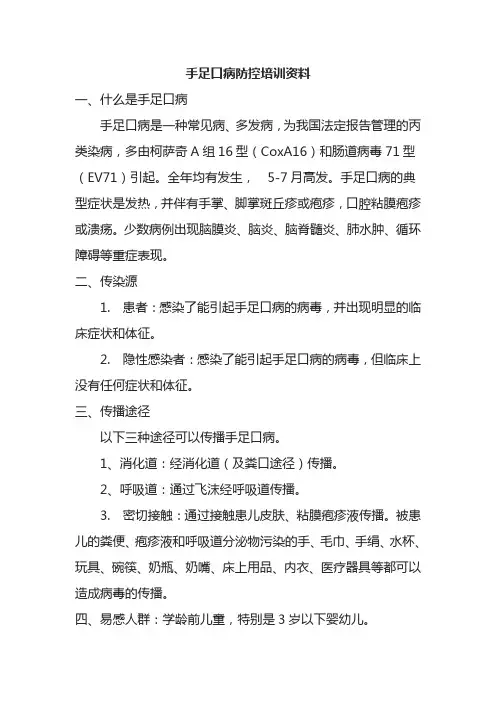 手足口病防控培训资料

一、什么是手足口病

手足口病是一种常见病、多发病，为我国法定报告管理的丙类染病，多由柯萨奇 A 组 16 型（CoxA16）和肠道病毒 71 型（EV71）引起。全年均有发生， 5-7 月高发。手足口病的典型症状是发热，并伴有手掌、脚掌斑丘疹或疱疹，口腔粘膜疱疹或溃疡。少数病例出现脑膜炎、脑炎、脑脊髓炎、肺水肿、循环障碍等重症表现。

二、传染源

1. 患者：感染了能引起手足口病的病毒，并出现明显的临床症状和体征。

2. 隐性感染者：感染了能引起手足口病的病毒，但临床上没有任何症状和体征。

三、传播途径

以下三种途径可以传播手足口病。

1、消化道：经消化道（及粪口途径）传播。

2、呼吸道：通过飞沫经呼吸道传播。

3. 密切接触：通过接触患儿皮肤、粘膜疱疹液传播。被患儿的粪便、疱疹液和呼吸道分泌物污染的手、毛巾、手绢、水杯、玩具、碗筷、奶瓶、奶嘴、床上用品、内衣、医疗器具等都可以造成病毒的传播。

四、易感人群：学龄前儿童，特别是 3 岁以下婴幼儿。